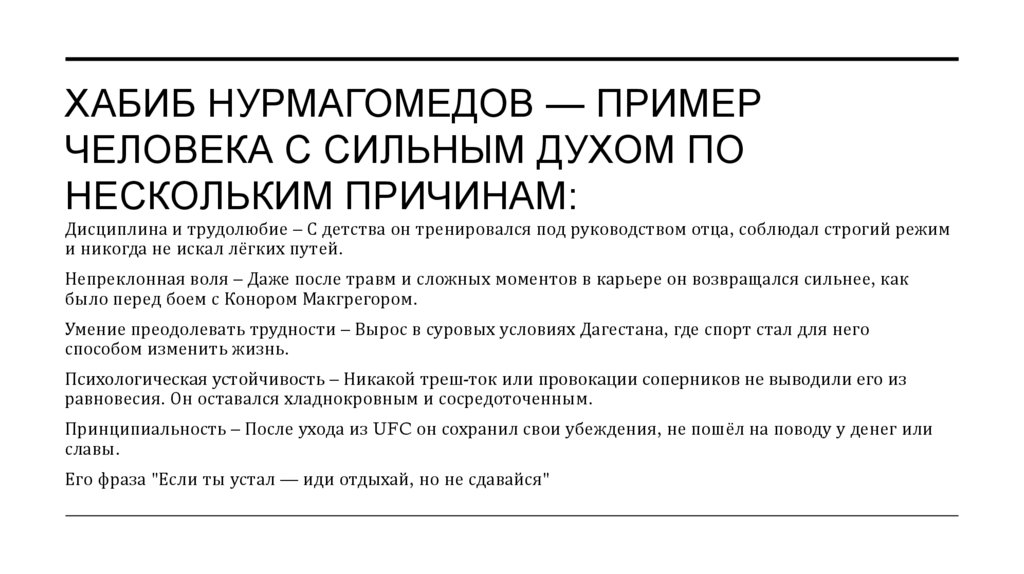 ХАБИБ НУРМАГОМЕДОВ — ПРИМЕР ЧЕЛОВЕКА С СИЛЬНЫМ ДУХОМ ПО НЕСКОЛЬКИМ ПРИЧИНАМ:

Дисциплина и трудолюбие – С детства он тренировался под руководством отца, соблюдал строгий режим и никогда не искал лёгких путей.

Непреклонная воля – Даже после травм и сложных моментов в карьере он возвращался сильнее, как было перед боем с Конором Макгрегором.

Умение преодолевать трудности – Вырос в суровых условиях Дагестана, где спорт стал для него способом изменить жизнь.

Психологическая устойчивость – Никакой треш-ток или провокации соперников не выводили его из равновесия. Он оставался хладнокровным и сосредоточенным.

Принципиальность – После ухода из UFC он сохранил свои убеждения, не пошёл на поводу у денег или славы.

Его фраза "Если ты устал — иди отдыхай, но не сдавайся"